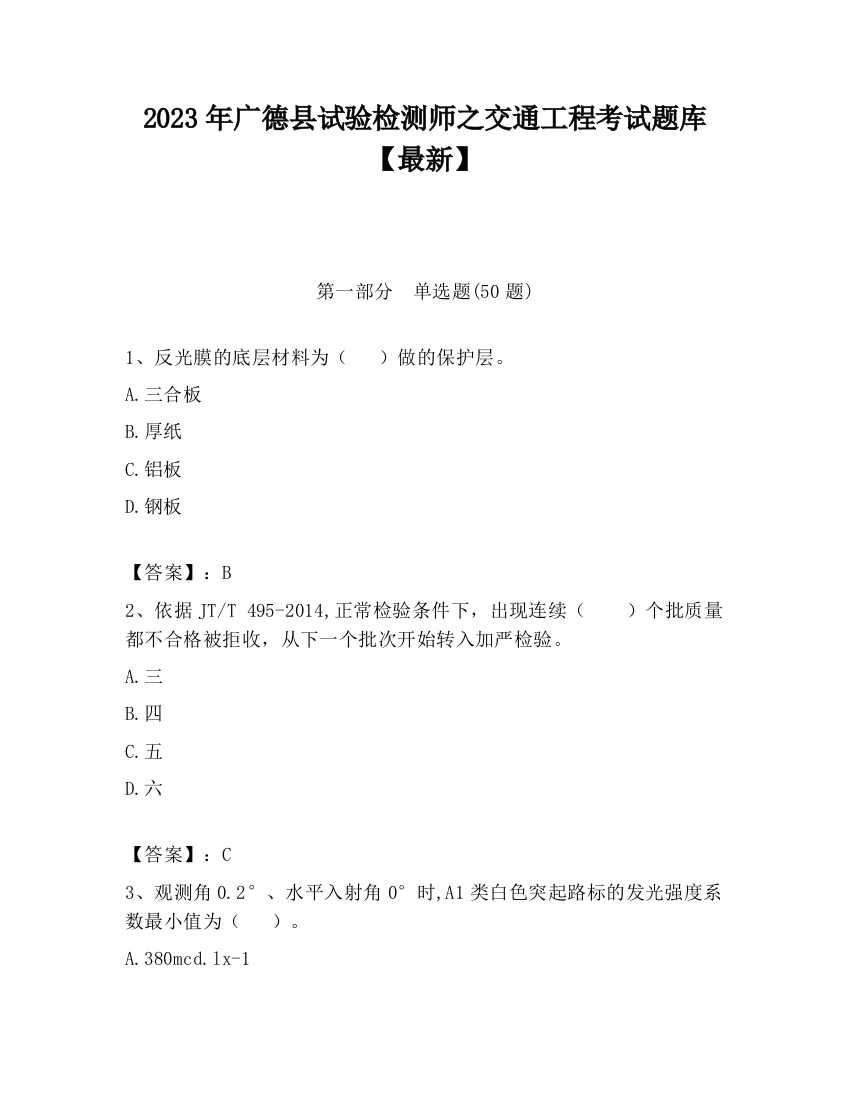 2023年广德县试验检测师之交通工程考试题库【最新】

第一部分　单选题(50题)

1、反光膜的底层材料为（　　）做的保护层。

A.三合板

B.厚纸

C.铝板

D.钢板

【答案】：B

2、依据JT/T 495-2014,正常检验条件下，出现连续（　　）个批质量都不合格被拒收，从下一个批次开始转入加严检验。

A.三

B.四

C.五

D.六

【答案】：C

3、观测角0.2°、水平入射角0°时,A1类白色突起路标的发光强度系数最小值为（　　）。

A.380mcd.lx-1